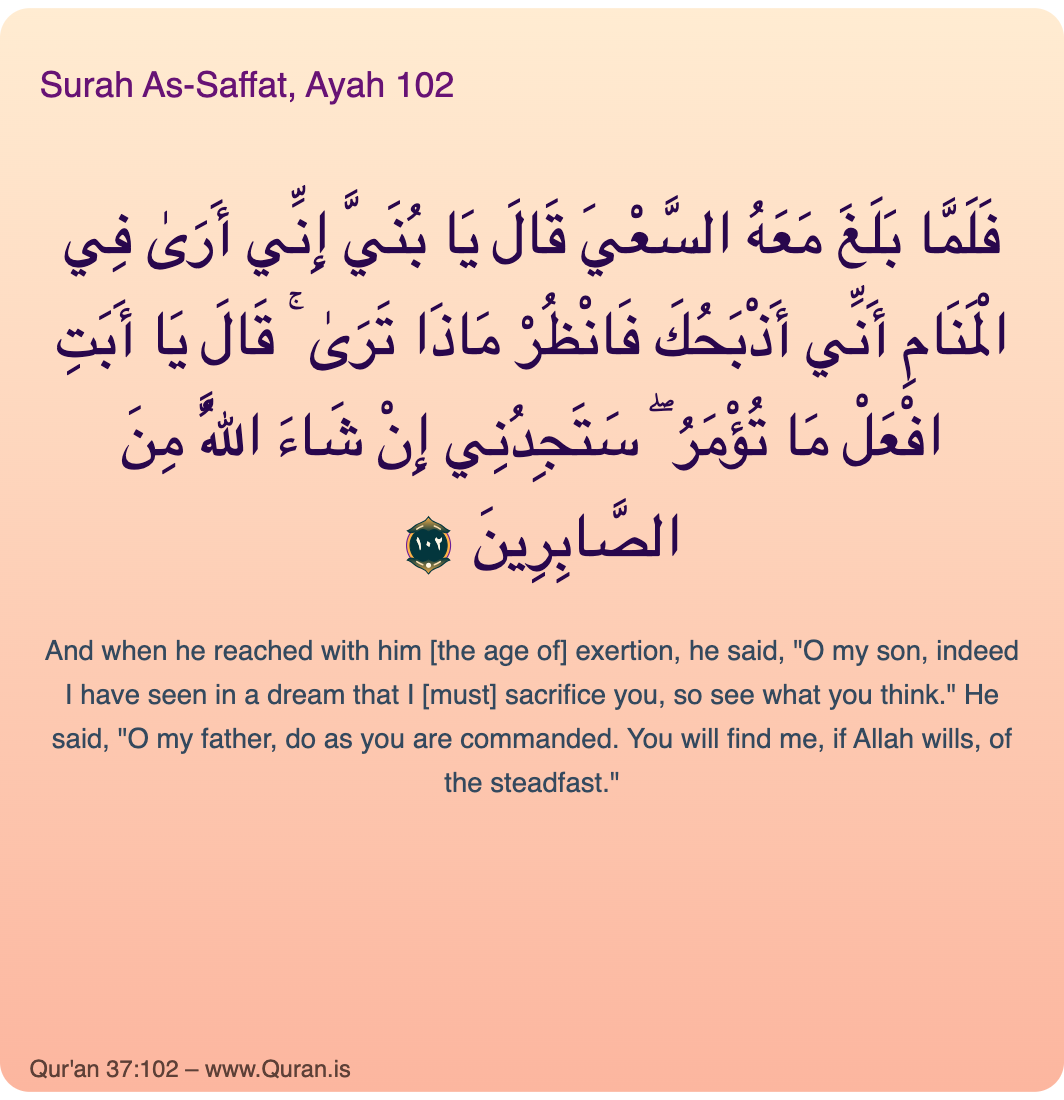 Surah As-Saffat, Ayah 102

فَلَمَّا بَلَغَ مَعَهُ السَّعْيَ قَالَ يَا بُنَيَّ إِنِّي أَرَىٰ فِي الْمَنَامِ أَنِّي أَذْبَحُكَ فَانْظُرْ مَاذَا تَرَىٰ ۚ قَالَ يَا أَبَتِ افْعَلْ مَا تُؤْمَرُ ۖ سَتَجِدُنِي إِنْ شَاءَ اللَّهُ مِنَ الصَّابِرِينَ ١٠٢

And when he reached with him [the age of] exertion, he said, "O my son, indeed I have seen in a dream that I [must] sacrifice you, so see what you think." He said, "O my father, do as you are commanded. You will find me, if Allah wills, of the steadfast."

Qur'an 37:102 – www.Quran.is